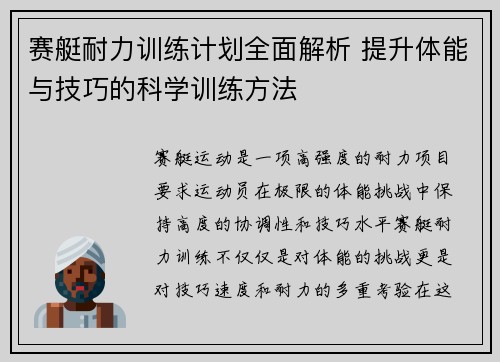 赛艇耐力训练计划全面解析 提升体能与技巧的科学训练方法

赛艇运动是一项高强度的耐力项目要求运动员在极限的体能挑战中保持高度的协调性和技巧水平赛艇耐力训练不仅仅是对体能的挑战更是对技巧速度和耐力的多重考验在这